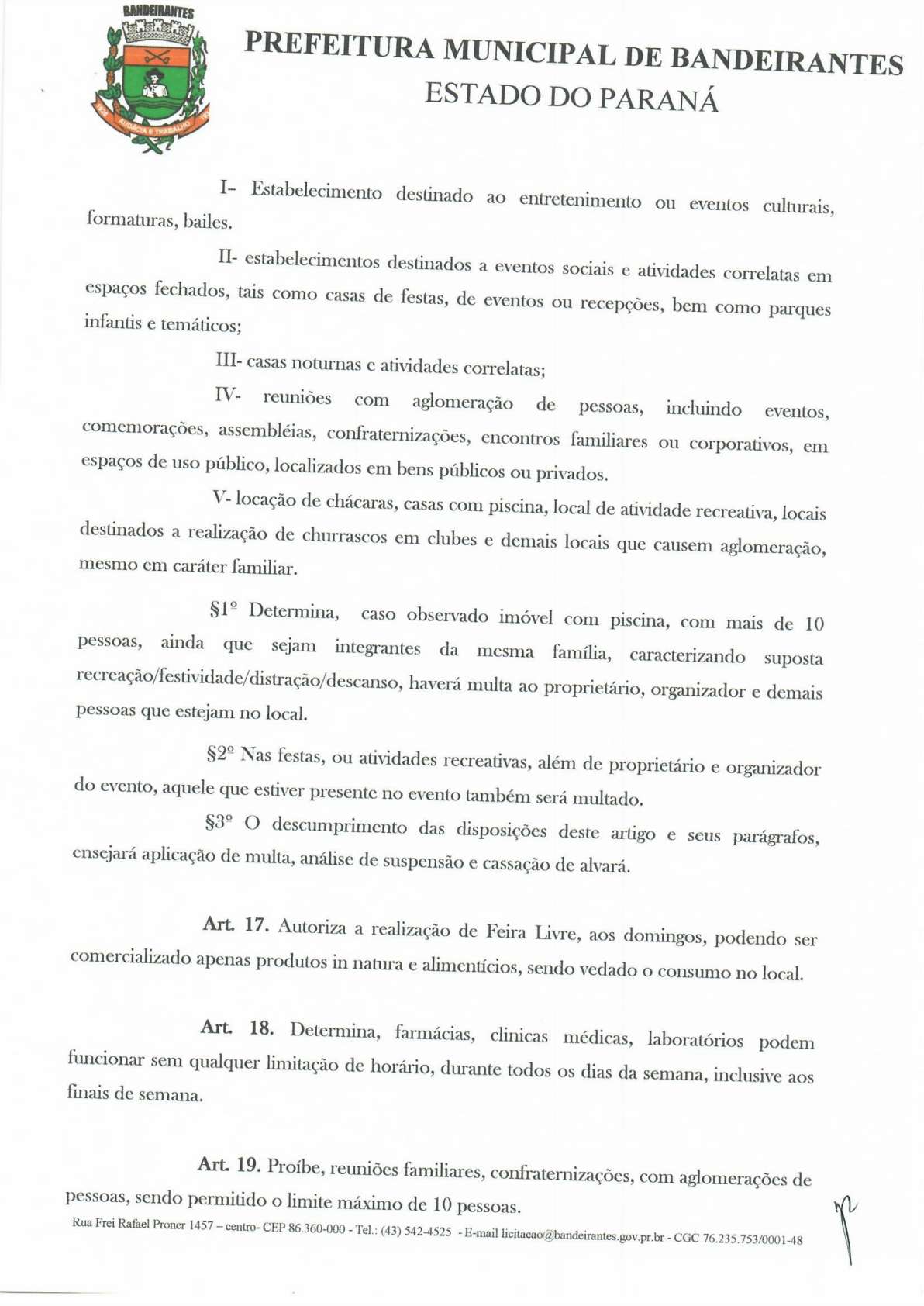 BANDEIRANTES

PREFEITURA MUNICIPAL DE BANDEIRANTES
ESTADO DO PARANÁ

I- Estabelecimento destinado ao entretenimento ou eventos culturais, formaturas, bailes.

II- estabelecimentos destinados a eventos sociais e atividades correlatas em espaços fechados, tais como casas de festas, de eventos ou recepções, bem como parques infantis e temáticos;

III- casas noturnas e atividades correlatas;

IV- reuniões com aglomeração de pessoas, incluindo eventos, comemorações, assembléias, confraternizações, encontros familiares ou corporativos, em espaços de uso público, localizados em bens públicos ou privados.

V- locação de chácaras, casas com piscina, local de atividade recreativa, locais destinados a realização de churrascos em clubes e demais locais que causem aglomeração, mesmo em caráter familiar.

§1º Determina, caso observado imóvel com piscina, com mais de 10 pessoas, ainda que sejam integrantes da mesma família, caracterizando suposta recreação/festividade/distração/descanso, haverá multa ao proprietário, organizador e demais pessoas que estejam no local.

§2º Nas festas, ou atividades recreativas, além de proprietário e organizador do evento, aquele que estiver presente no evento também será multado.

§3º O descumprimento das disposições deste artigo e seus parágrafos, ensejará aplicação de multa, análise de suspensão e cassação de alvará.

Art. 17. Autoriza a realização de Feira Livre, aos domingos, podendo ser comercializado apenas produtos in natura e alimentícios, sendo vedado o consumo no local.

Art. 18. Determina, farmácias, clinicas médicas, laboratórios podem funcionar sem qualquer limitação de horário, durante todos os dias da semana, inclusive aos finais de semana.

Art. 19. Proíbe, reuniões familiares, confraternizações, com aglomerações de pessoas, sendo permitido o limite máximo de 10 pessoas.

Rua Frei Rafael Proner 1457 – centro- CEP 86.360-000 - Tel.: (43) 542-4525 - E-mail licitacao@bandeirantes.gov.pr.br - CGC 76.235.753/0001-48